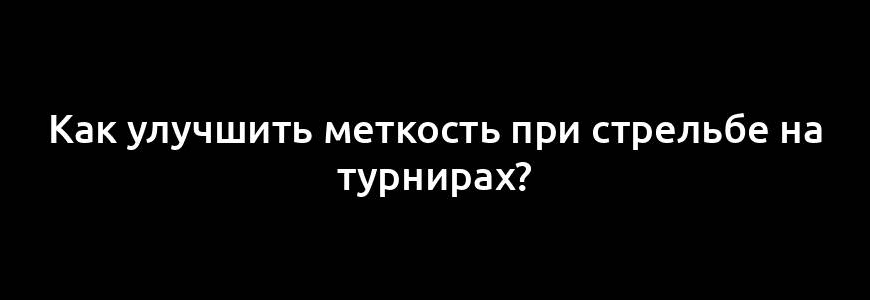 Как улучшить меткость при стрельбе на турнирах?